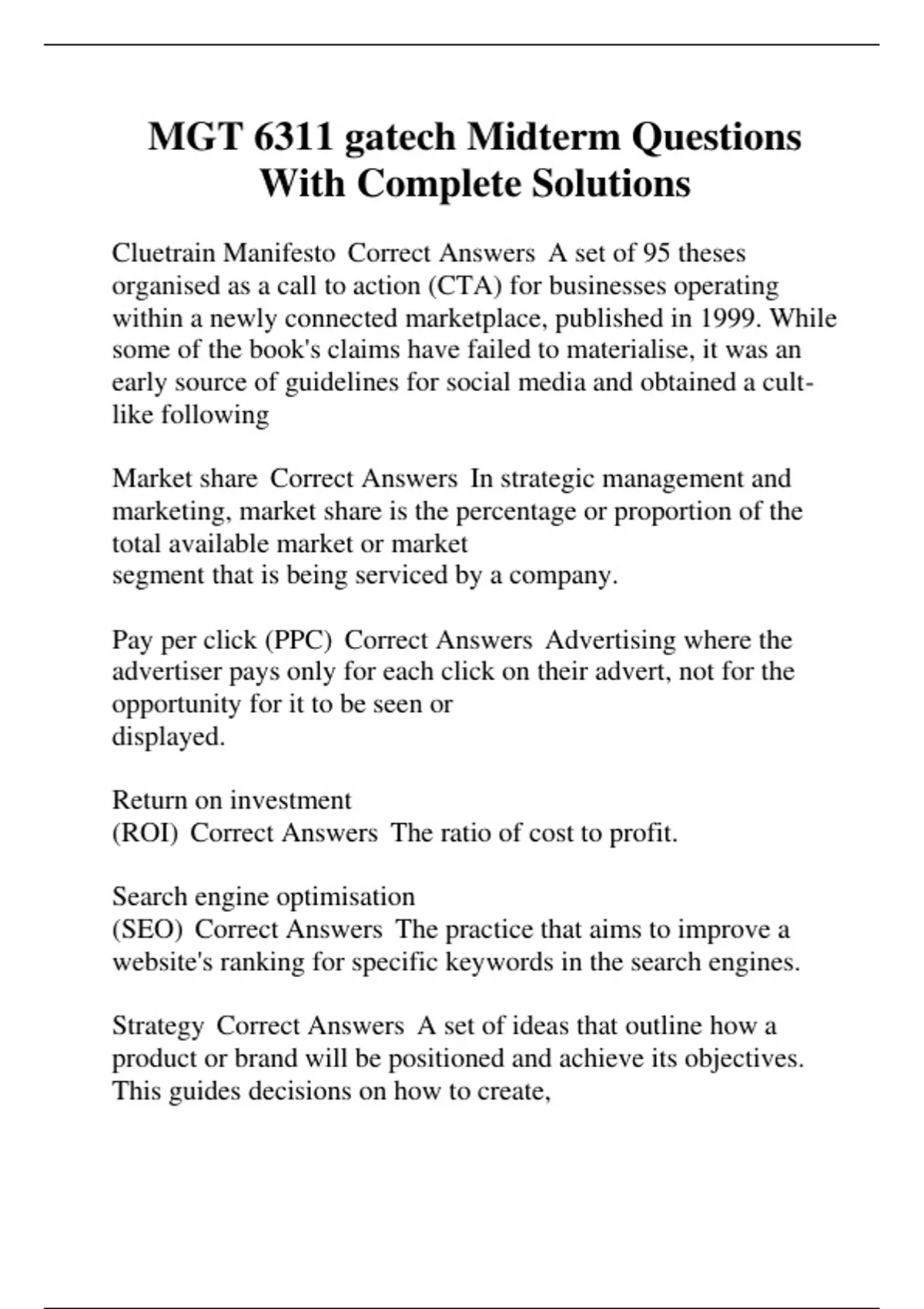 MGT 6311 gatech Midterm Questions With Complete Solutions

Cluetrain Manifesto Correct Answers A set of 95 theses organised as a call to action (CTA) for businesses operating within a newly connected marketplace, published in 1999. While some of the book's claims have failed to materialise, it was an early source of guidelines for social media and obtained a cult-like following

Market share Correct Answers In strategic management and marketing, market share is the percentage or proportion of the total available market or market segment that is being serviced by a company.

Pay per click (PPC) Correct Answers Advertising where the advertiser pays only for each click on their advert, not for the opportunity for it to be seen or displayed.

Return on investment (ROI) Correct Answers The ratio of cost to profit.

Search engine optimisation (SEO) Correct Answers The practice that aims to improve a website's ranking for specific keywords in the search engines.

Strategy Correct Answers A set of ideas that outline how a product or brand will be positioned and achieve its objectives. This guides decisions on how to create,